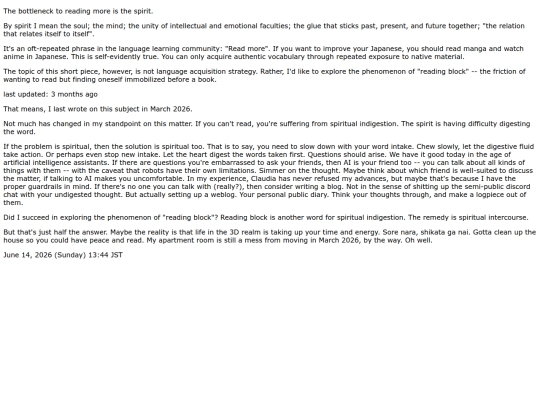 The bottleneck to reading more is the spirit.

By spirit I mean the soul; the mind; the unity of intellectual and emotional faculties; the glue that sticks past, present, and future together; "the relation that relates itself to itself".

It's an oft-repeated phrase in the language learning community: "Read more". If you want to improve your Japanese, you should read manga and watch anime in Japanese. This is self-evidently true. You can only acquire authentic vocabulary through repeated exposure to native material.

The topic of this short piece, however, is not language acquisition strategy. Rather, I'd like to explore the phenomenon of "reading block" -- the friction of wanting to read but finding oneself immobilized before a book.

last updated: 3 months ago

That means, I last wrote on this subject in March 2026.

Not much has changed in my standpoint on this matter. If you can't read, you're suffering from spiritual indigestion. The spirit is having difficulty digesting the word.

If the problem is spiritual, then the solution is spiritual too. That is to say, you need to slow down with your word intake. Chew slowly, let the digestive fluid take action. Or perhaps even stop new intake. Let the heart digest the words taken first. Questions should arise. We have it good today in the age of artificial intelligence assistants. If there are questions you're embarrassed to ask your friends, then AI is your friend too -- you can talk about all kinds of things with them -- with the caveat that robots have their own limitations. Simmer on the thought. Maybe think about which friend is well-suited to discuss the matter, if talking to AI makes you uncomfortable. In my experience, Claudia has never refused my advances, but maybe that's because I have the proper guardrails in mind. If there's no one you can talk with (really?), then consider writing a blog. Not in the sense of shitting up the semi-public discord chat with your undigested thought. But actually setting up a weblog. Your personal public diary. Think your thoughts through, and make a logpiece out of them.

Did I succeed in exploring the phenomenon of "reading block"? Reading block is another word for spiritual indigestion. The remedy is spiritual intercourse.

But that's just half the answer. Maybe the reality is that life in the 3D realm is taking up your time and energy. Sore nara, shikata ga nai. Gotta clean up the house so you could have peace and read. My apartment room is still a mess from moving in March 2026, by the way. Oh well.

June 14, 2026 (Sunday) 13:44 JST